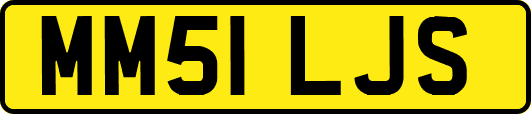 MM51 LJS